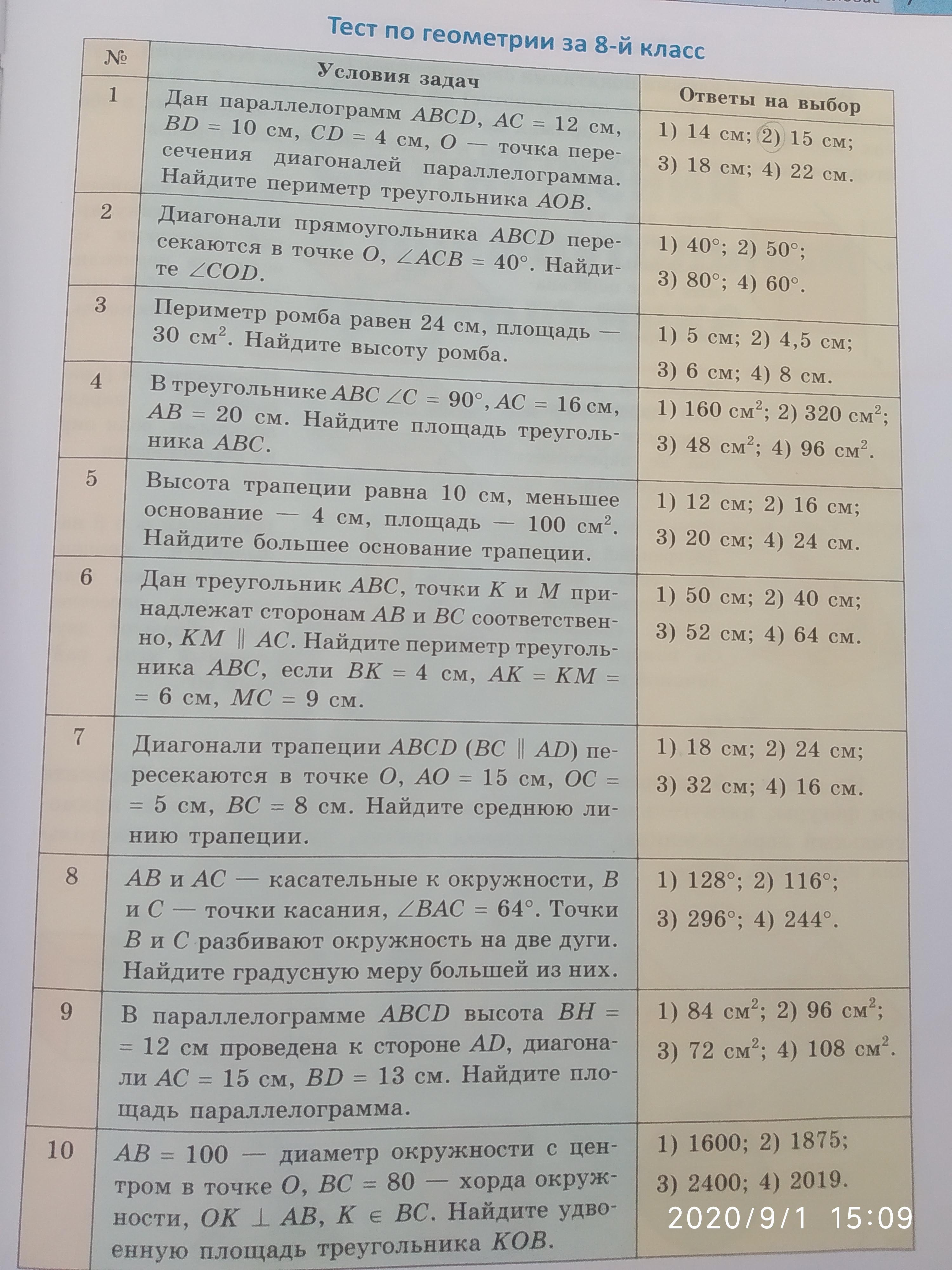 Тест по геометрии за 8-й класс

| № | Условия задач | Ответы на выбор |
|---|---|---|
| 1 | Дан параллелограмм $ABCD$, $AC = 12$ см, $BD = 10$ см, $CD = 4$ см, $O$ — точка пересечения диагоналей параллелограмма. Найдите периметр треугольника $AOB$. | 1) 14 см; 2) 15 см; 3) 18 см; 4) 22 см. |
| 2 | Диагонали прямоугольника $ABCD$ пересекаются в точке $O$, $\angle ACB = 40°$. Найдите $\angle COD$. | 1) 40°; 2) 50°; 3) 80°; 4) 60°. |
| 3 | Периметр ромба равен 24 см, площадь — 30 $см^2$. Найдите высоту ромба. | 1) 5 см; 2) 4,5 см; 3) 6 см; 4) 8 см. |
| 4 | В треугольнике $ABC$ $\angle C = 90°$, $AC = 16$ см, $AB = 20$ см. Найдите площадь треугольника $ABC$. | 1) 160 $см^2$; 2) 320 $см^2$; 3) 48 $см^2$; 4) 96 $см^2$. |
| 5 | Высота трапеции равна 10 см, меньшее основание — 4 см, площадь — 100 $см^2$. Найдите большее основание трапеции. | 1) 12 см; 2) 16 см; 3) 20 см; 4) 24 см. |
| 6 | Дан треугольник $ABC$, точки $K$ и $M$ принадлежат сторонам $AB$ и $BC$ соответственно, $KM \parallel AC$. Найдите периметр треугольника $ABC$, если $BK = 4$ см, $AK = KM = 6$ см, $MC = 9$ см. | 1) 50 см; 2) 40 см; 3) 52 см; 4) 64 см. |
| 7 | Диагонали трапеции $ABCD$ ($BC \parallel AD$) пересекаются в точке $O$, $AO = 15$ см, $OC = 5$ см, $BC = 8$ см. Найдите среднюю линию трапеции. | 1) 18 см; 2) 24 см; 3) 32 см; 4) 16 см. |
| 8 | $AB$ и $AC$ — касательные к окружности, $B$ и $C$ — точки касания, $\angle BAC = 64°$. Точки $B$ и $C$ разбивают окружность на две дуги. Найдите градусную меру большей из них. | 1) 128°; 2) 116°; 3) 296°; 4) 244°. |
| 9 | В параллелограмме $ABCD$ высота $BH = 12$ см проведена к стороне $AD$, диагонали $AC = 15$ см, $BD = 13$ см. Найдите площадь параллелограмма. | 1) 84 $см^2$; 2) 96 $см^2$; 3) 72 $см^2$; 4) 108 $см^2$. |
| 10 | $AB = 100$ — диаметр окружности с центром в точке $O$, $BC = 80$ — хорда окружности, $OK \perp AB$, $K \in BC$. Найдите удвоенную площадь треугольника $KOB$. | 1) 1600; 2) 1875; 3) 2400; 4) 2019. |

2020/9/1 15:09